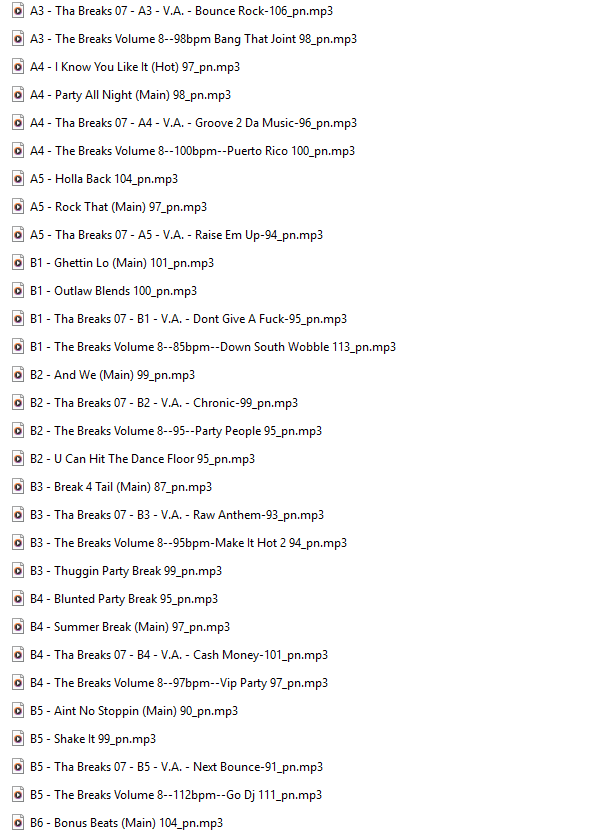 A3 - Tha Breaks 07 - A3 - V.A. - Bounce Rock-106_pn.mp3
A3 - The Breaks Volume 8--98bpm Bang That Joint 98_pn.mp3
A4 - I Know You Like It (Hot) 97_pn.mp3
A4 - Party All Night (Main) 98_pn.mp3
A4 - Tha Breaks 07 - A4 - V.A. - Groove 2 Da Music-96_pn.mp3
A4 - The Breaks Volume 8--100bpm--Puerto Rico 100_pn.mp3
A5 - Holla Back 104_pn.mp3
A5 - Rock That (Main) 97_pn.mp3
A5 - Tha Breaks 07 - A5 - V.A. - Raise Em Up-94_pn.mp3
B1 - Ghettin Lo (Main) 101_pn.mp3
B1 - Outlaw Blends 100_pn.mp3
B1 - Tha Breaks 07 - B1 - V.A. - Dont Give A Fuck-95_pn.mp3
B1 - The Breaks Volume 8--85bpm--Down South Wobble 113_pn.mp3
B2 - And We (Main) 99_pn.mp3
B2 - Tha Breaks 07 - B2 - V.A. - Chronic-99_pn.mp3
B2 - The Breaks Volume 8--95--Party People 95_pn.mp3
B2 - U Can Hit The Dance Floor 95_pn.mp3
B3 - Break 4 Tail (Main) 87_pn.mp3
B3 - Tha Breaks 07 - B3 - V.A. - Raw Anthem-93_pn.mp3
B3 - The Breaks Volume 8--95bpm-Make It Hot 2 94_pn.mp3
B3 - Thuggin Party Break 99_pn.mp3
B4 - Blunted Party Break 95_pn.mp3
B4 - Summer Break (Main) 97_pn.mp3
B4 - Tha Breaks 07 - B4 - V.A. - Cash Money-101_pn.mp3
B4 - The Breaks Volume 8--97bpm--Vip Party 97_pn.mp3
B5 - Aint No Stoppin (Main) 90_pn.mp3
B5 - Shake It 99_pn.mp3
B5 - Tha Breaks 07 - B5 - V.A. - Next Bounce-91_pn.mp3
B5 - The Breaks Volume 8--112bpm--Go Dj 111_pn.mp3
B6 - Bonus Beats (Main) 104_pn.mp3